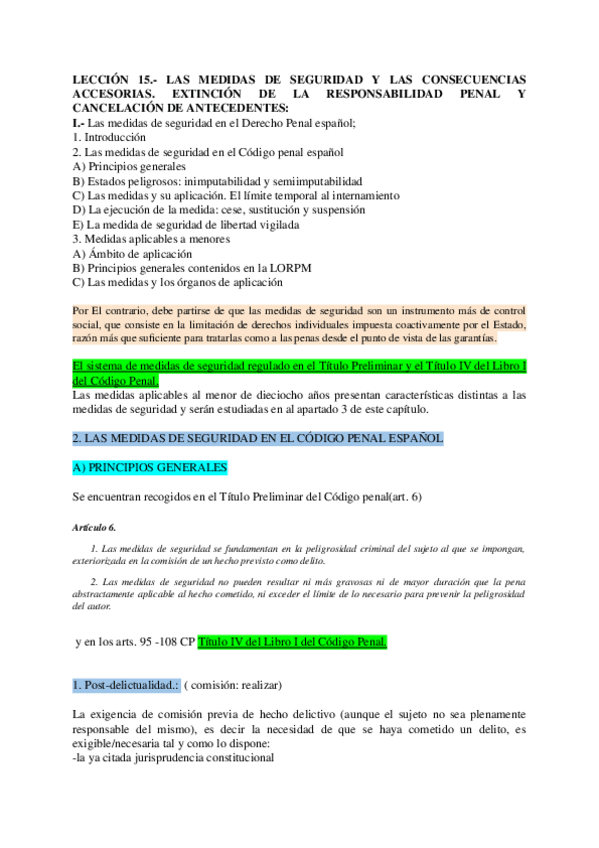 LECCIÓN 15.- LAS MEDIDAS DE SEGURIDAD Y LAS CONSECUENCIAS ACCESORIAS. EXTINCIÓN DE LA RESPONSABILIDAD PENAL Y CANCELACIÓN DE ANTECEDENTES:
I.- Las medidas de seguridad en el Derecho Penal español;
1. Introducción
2. Las medidas de seguridad en el Código penal español
A) Principios generales
B) Estados peligrosos: inimputabilidad y semiimputabilidad
C) Las medidas y su aplicación. El límite temporal al internamiento
D) La ejecución de la medida: cese, sustitución y suspensión
E) La medida de seguridad de libertad vigilada
3. Medidas aplicables a menores
A) Ámbito de aplicación
B) Principios generales contenidos en la LORPM
C) Las medidas y los órganos de aplicación

Por El contrario, debe partirse de que las medidas de seguridad son un instrumento más de control social, que consiste en la limitación de derechos individuales impuesta coactivamente por el Estado, razón más que suficiente para tratarlas como a las penas desde el punto de vista de las garantías.

El sistema de medidas de seguridad regulado en el Título Preliminar y el Título IV del Libro I del Código Penal.
Las medidas aplicables al menor de dieciocho años presentan características distintas a las medidas de seguridad y serán estudiadas en al apartado 3 de este capítulo.

2. LAS MEDIDAS DE SEGURIDAD EN EL CÓDIGO PENAL ESPAÑOL

A) PRINCIPIOS GENERALES

Se encuentran recogidos en el Título Preliminar del Código penal(art. 6)

Artículo 6.

1. Las medidas de seguridad se fundamentan en la peligrosidad criminal del sujeto al que se impongan, exteriorizada en la comisión de un hecho previsto como delito.

2. Las medidas de seguridad no pueden resultar ni más gravosas ni de mayor duración que la pena abstractamente aplicable al hecho cometido, ni exceder el límite de lo necesario para prevenir la peligrosidad del autor.

y en los arts. 95 -108 CP Título IV del Libro I del Código Penal.

1. Post-delictualidad.: ( comisión: realizar)

La exigencia de comisión previa de hecho delictivo (aunque el sujeto no sea plenamente responsable del mismo), es decir la necesidad de que se haya cometido un delito, es exigible/necesaria tal y como lo dispone:
-la ya citada jurisprudencia constitucional